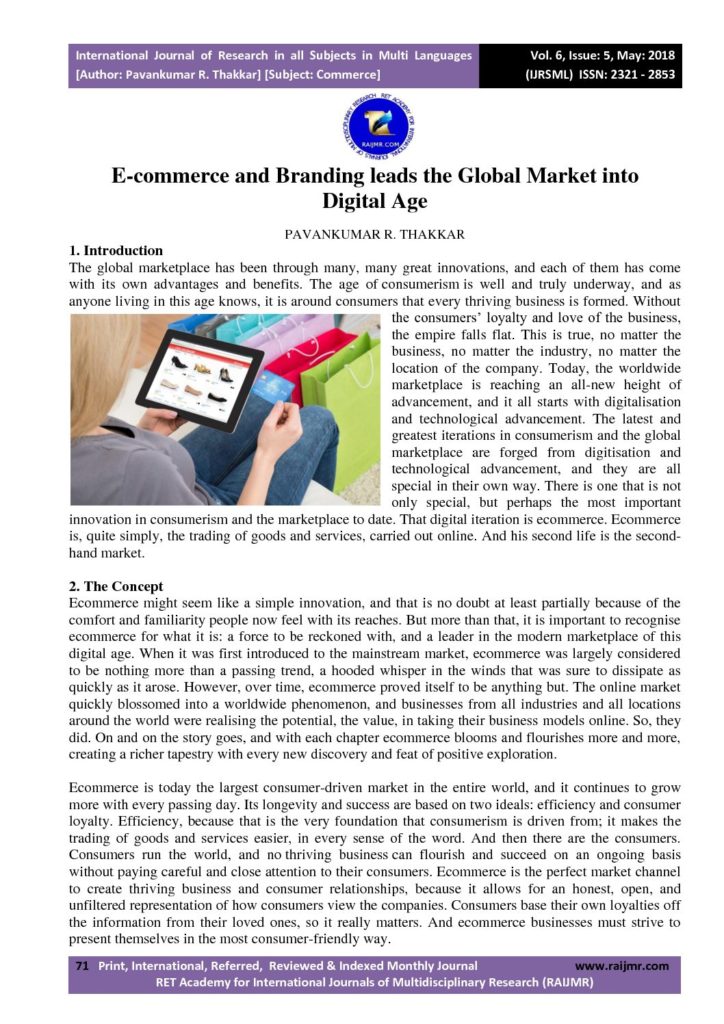 International Journal of Research in all Subjects in Multi Languages
[Author: Pavankumar R. Thakkar] [Subject: Commerce]

Vol. 6, Issue: 5, May: 2018
(IJRSML) ISSN: 2321 - 2853

RAIJMR.COM

E-commerce and Branding leads the Global Market into Digital Age

PAVANKUMAR R. THAKKAR

1. Introduction

The global marketplace has been through many, many great innovations, and each of them has come with its own advantages and benefits. The age of consumerism is well and truly underway, and as anyone living in this age knows, it is around consumers that every thriving business is formed. Without the consumers' loyalty and love of the business, the empire falls flat. This is true, no matter the business, no matter the industry, no matter the location of the company. Today, the worldwide marketplace is reaching an all-new height of advancement, and it all starts with digitalisation and technological advancement. The latest and greatest iterations in consumerism and the global marketplace are forged from digitisation and technological advancement, and they are all special in their own way. There is one that is not only special, but perhaps the most important innovation in consumerism and the marketplace to date. That digital iteration is ecommerce. Ecommerce is, quite simply, the trading of goods and services, carried out online. And his second life is the second-hand market.

2. The Concept

Ecommerce might seem like a simple innovation, and that is no doubt at least partially because of the comfort and familiarity people now feel with its reaches. But more than that, it is important to recognise ecommerce for what it is: a force to be reckoned with, and a leader in the modern marketplace of this digital age. When it was first introduced to the mainstream market, ecommerce was largely considered to be nothing more than a passing trend, a hooded whisper in the winds that was sure to dissipate as quickly as it arose. However, over time, ecommerce proved itself to be anything but. The online market quickly blossomed into a worldwide phenomenon, and businesses from all industries and all locations around the world were realising the potential, the value, in taking their business models online. So, they did. On and on the story goes, and with each chapter ecommerce blooms and flourishes more and more, creating a richer tapestry with every new discovery and feat of positive exploration.

Ecommerce is today the largest consumer-driven market in the entire world, and it continues to grow more with every passing day. Its longevity and success are based on two ideals: efficiency and consumer loyalty. Efficiency, because that is the very foundation that consumerism is driven from; it makes the trading of goods and services easier, in every sense of the word. And then there are the consumers. Consumers run the world, and no thriving business can flourish and succeed on an ongoing basis without paying careful and close attention to their consumers. Ecommerce is the perfect market channel to create thriving business and consumer relationships, because it allows for an honest, open, and unfiltered representation of how consumers view the companies. Consumers base their own loyalties off the information from their loved ones, so it really matters. And ecommerce businesses must strive to present themselves in the most consumer-friendly way.

71 Print, International, Referred, Reviewed & Indexed Monthly Journal www.raijmr.com
RET Academy for International Journals of Multidisciplinary Research (RAIJMR)